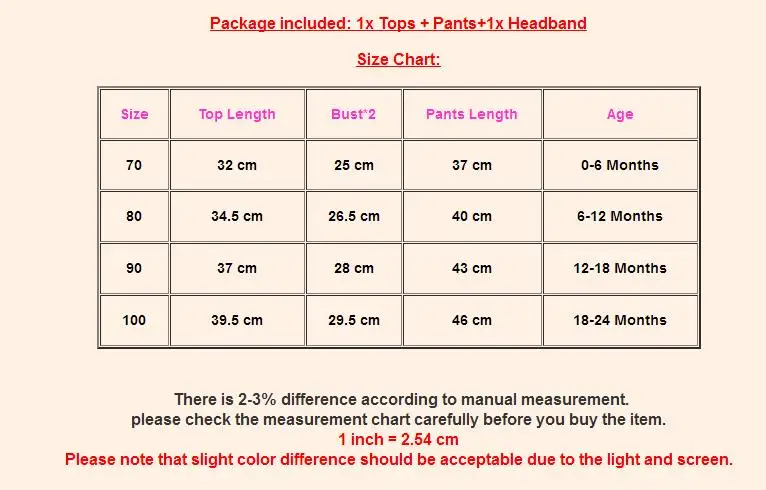 Package included: 1x Tops + Pants+1x Headband

Size Chart:

| Size | Top Length | Bust*2 | Pants Length | Age |
|---|---|---|---|---|
| 70 | 32 cm | 25 cm | 37 cm | 0-6 Months |
| 80 | 34.5 cm | 26.5 cm | 40 cm | 6-12 Months |
| 90 | 37 cm | 28 cm | 43 cm | 12-18 Months |
| 100 | 39.5 cm | 29.5 cm | 46 cm | 18-24 Months |

There is 2-3% difference according to manual measurement.
please check the measurement chart carefully before you buy the item.
1 inch = 2.54 cm
Please note that slight color difference should be acceptable due to the light and screen.